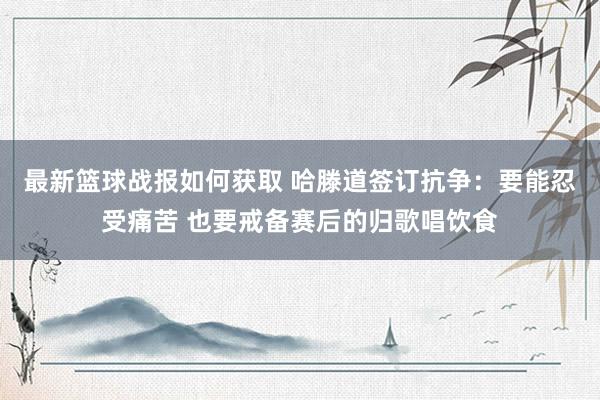 最新篮球战报如何获取 哈滕道签订抗争：要能忍受痛苦 也要戒备赛后的归歌唱饮食